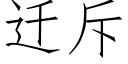 迁斥